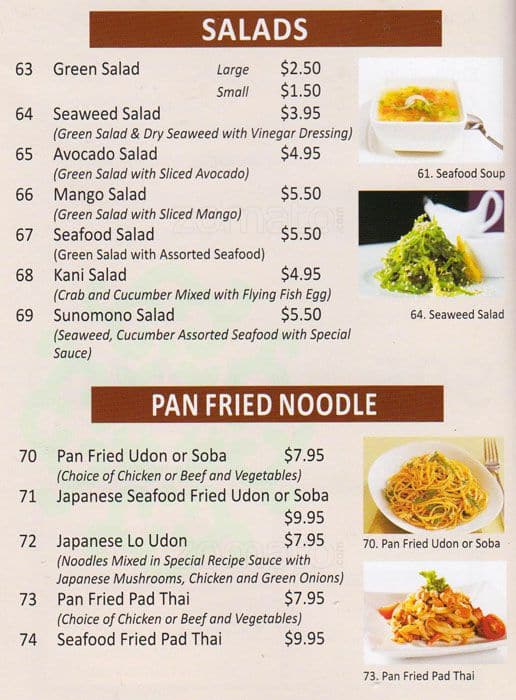 SALADS

63 Green Salad Large $2.50
Small $1.50
64 Seaweed Salad $3.95
(Green Salad & Dry Seaweed with Vinegar Dressing)
65 Avocado Salad $4.95
(Green Salad with Sliced Avocado)
66 Mango Salad $5.50
(Green Salad with Sliced Mango)
67 Seafood Salad $5.50
(Green Salad with Assorted Seafood)
68 Kani Salad $4.95
(Crab and Cucumber Mixed with Flying Fish Egg)
69 Sunomono Salad $5.50
(Seaweed, Cucumber Assorted Seafood with Special Sauce)

61. Seafood Soup

64. Seaweed Salad

PAN FRIED NOODLE

70 Pan Fried Udon or Soba $7.95
(Choice of Chicken or Beef and Vegetables)
71 Japanese Seafood Fried Udon or Soba $9.95
72 Japanese Lo Udon $7.95
(Noodles Mixed in Special Recipe Sauce with Japanese Mushrooms, Chicken and Green Onions)
73 Pan Fried Pad Thai $7.95
(Choice of Chicken or Beef and Vegetables)
74 Seafood Fried Pad Thai $9.95

70. Pan Fried Udon or Soba

73. Pan Fried Pad Thai